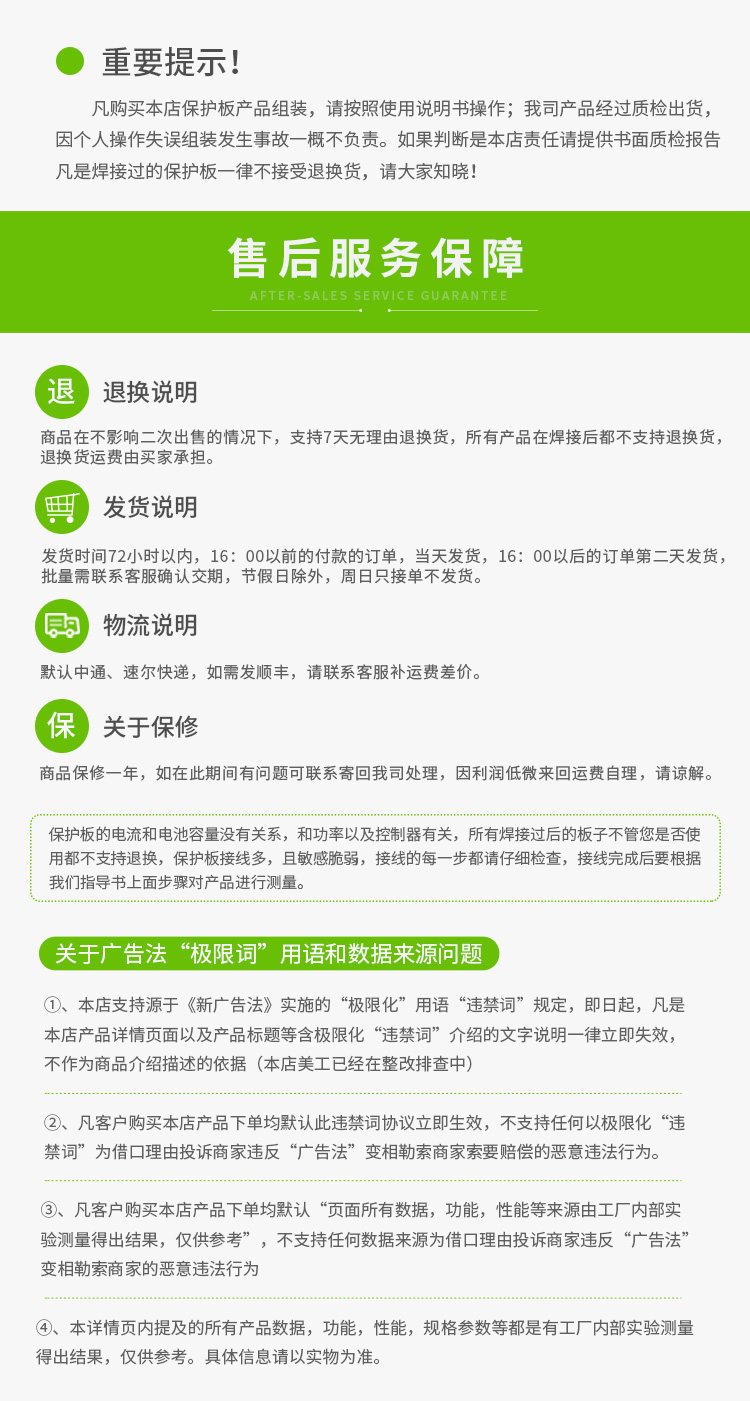 重要提示!

凡购买本店保护板产品组装，请按照使用说明书操作；我司产品经过质检出货，因个人操作失误组装发生事故一概不负责。如果判断是本店责任请提供书面质检报告凡是焊接过的保护板一律不接受退换货，请大家知晓!

售后服务保障

AFTER-SALES SERVICE GUARANTEE

退

退换说明

商品在不影响二次出售的情况下，支持7天无理由退换货，所有产品在焊接后都不支持退换货，退换货运费由买家承担。

发货说明

发货时间72小时以内，16：00以前的付款的订单，当天发货，16：00以后的订单第二天发货，批量需联系客服确认交期，节假日除外，周日只接单不发货。

物流说明

默认中通、速尔快递，如需发顺丰，请联系客服补运费差价。

保

关于保修

商品保修一年，如在此期间有问题可联系寄回我司处理，因利润低微来回运费自理，请谅解。

保护板的电流和电池容量没有关系，和功率以及控制器有关，所有焊接过后的板子不管您是否使用都不支持退换，保护板接线多，且敏感脆弱，接线的每一步都请仔细检查，接线完成后要根据我们指导书上面步骤对产品进行测量。

关于广告法“极限词”用语和数据来源问题

①、本店支持源于《新广告法》实施的“极限化”用语“违禁词”规定，即日起，凡是本店产品详情页面以及产品标题等含极限化“违禁词”介绍的文字说明一律立即失效，不作为商品介绍描述的依据（本店美工已经在整改排查中）

②、凡客户购买本店产品下单均默认此违禁词协议立即生效，不支持任何以极限化“违禁词”为借口理由投诉商家违反“广告法”变相勒索商家索要赔偿的恶意违法行为。

③、凡客户购买本店产品下单均默认“页面所有数据，功能，性能等来源由工厂内部实验测量得出结果，仅供参考”，不支持任何数据来源为借口理由投诉商家违反“广告法”变相勒索商家的恶意违法行为

④、本详情页内提及的所有产品数据，功能，性能，规格参数等都是有工厂内部实验测量得出结果，仅供参考。具体信息请以实物为准。